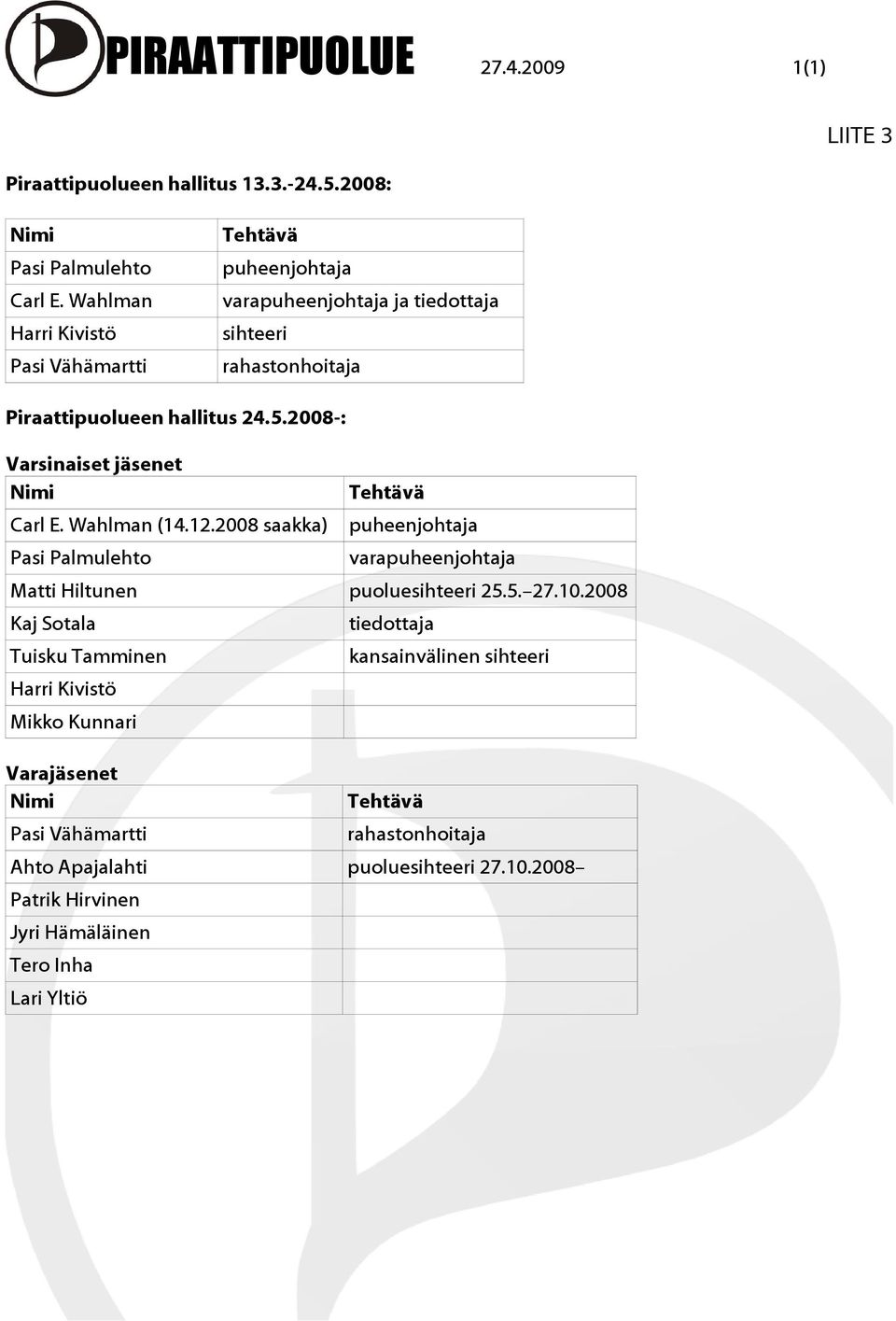 PIRAATTIPUOLUE 27.4.2009 1(1)

LIITE 3

Piraattipuolueen hallitus 13.3.-24.5.2008:

| Nimi | Tehtävä |
|---|---|
| Pasi Palmulehto | puheenjohtaja |
| Carl E. Wahlman | varapuheenjohtaja ja tiedottaja |
| Harri Kivistö | sihteeri |
| Pasi Vähämartti | rahastonhoitaja |

Piraattipuolueen hallitus 24.5.2008-:

Varsinaiset jäsenet

| Nimi | Tehtävä |
|---|---|
| Carl E. Wahlman (14.12.2008 saakka) | puheenjohtaja |
| Pasi Palmulehto | varapuheenjohtaja |
| Matti Hiltunen | puoluesihteeri 25.5.–27.10.2008 |
| Kaj Sotala | tiedottaja |
| Tuisku Tamminen | kansainvälinen sihteeri |
| Harri Kivistö | |
| Mikko Kunnari | |

Varajäsenet

| Nimi | Tehtävä |
|---|---|
| Pasi Vähämartti | rahastonhoitaja |
| Ahto Apajalahti | puoluesihteeri 27.10.2008– |
| Patrik Hirvinen | |
| Jyri Hämäläinen | |
| Tero Inha | |
| Lari Yltiö | |